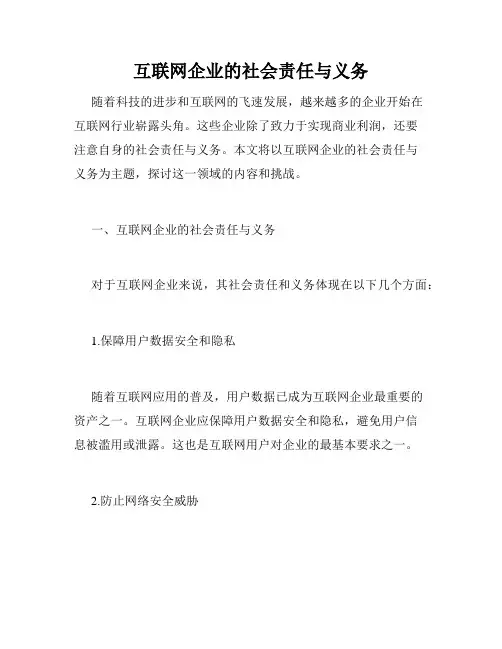 互联网企业的社会责任与义务

随着科技的进步和互联网的飞速发展，越来越多的企业开始在互联网行业崭露头角。这些企业除了致力于实现商业利润，还要注意自身的社会责任与义务。本文将以互联网企业的社会责任与义务为主题，探讨这一领域的内容和挑战。

一、互联网企业的社会责任与义务

对于互联网企业来说，其社会责任和义务体现在以下几个方面：

1.保障用户数据安全和隐私

随着互联网应用的普及，用户数据已成为互联网企业最重要的资产之一。互联网企业应保障用户数据安全和隐私，避免用户信息被滥用或泄露。这也是互联网用户对企业的最基本要求之一。

2.防止网络安全威胁